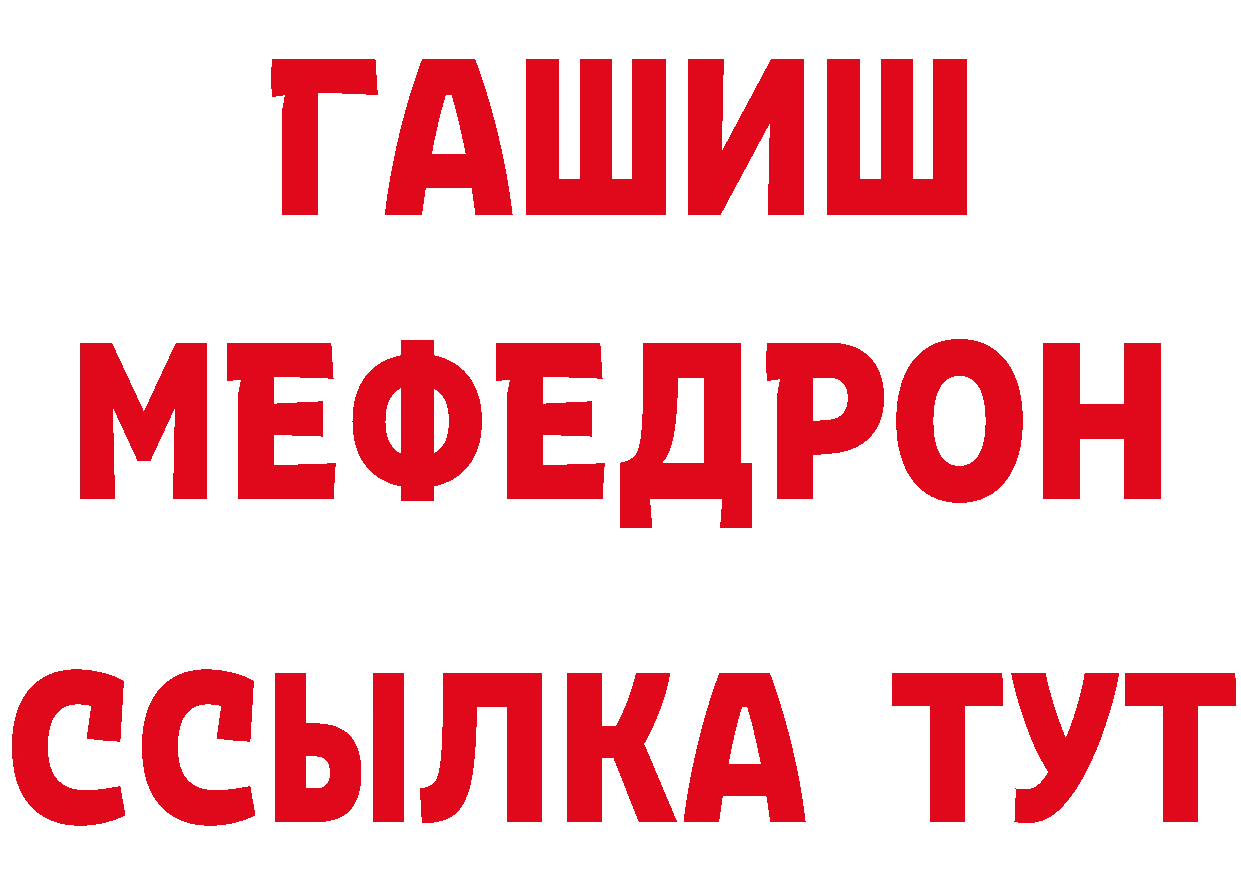 ГАШИШ
МЕФЕДРОН
ССЫЛКА ТУТ